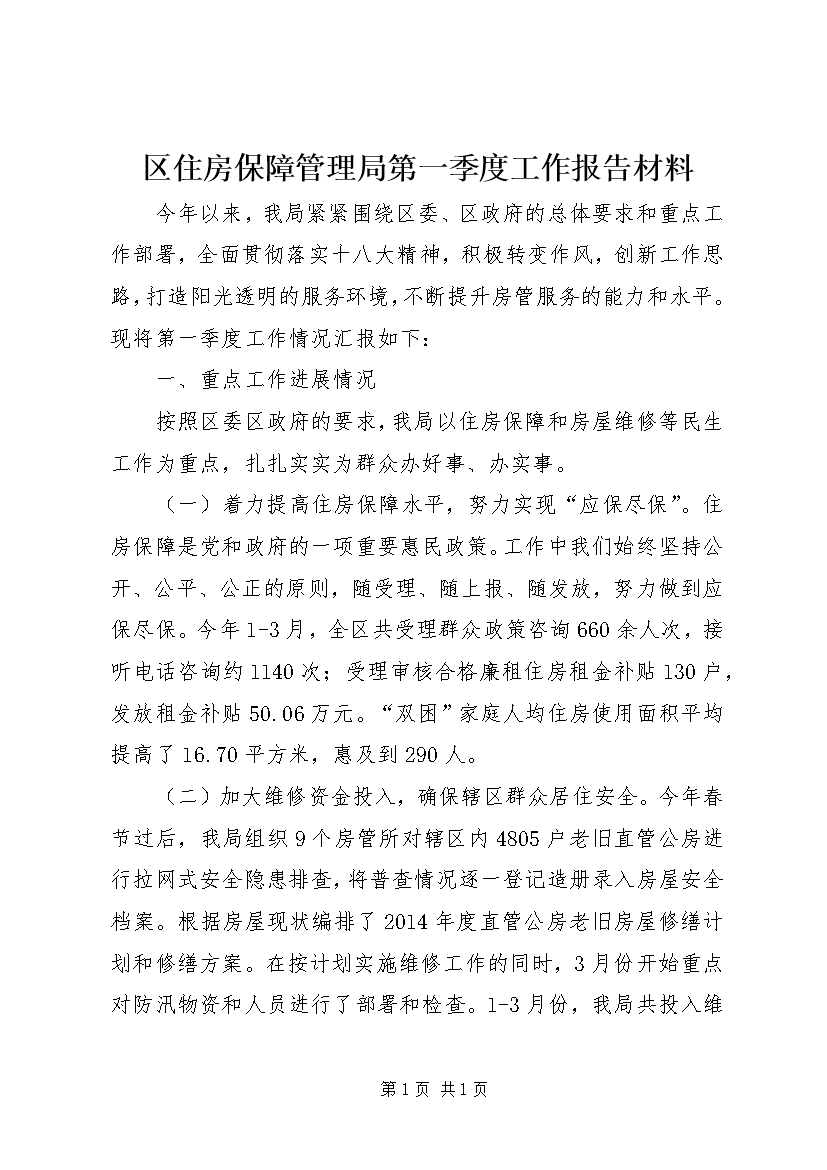 区住房保障管理局第一季度工作报告材料

今年以来，我局紧紧围绕区委、区政府的总体要求和重点工作部署，全面贯彻落实十八大精神，积极转变作风，创新工作思路，打造阳光透明的服务环境，不断提升房管服务的能力和水平。现将第一季度工作情况汇报如下：

一、重点工作进展情况

按照区委区政府的要求，我局以住房保障和房屋维修等民生工作为重点，扎扎实实为群众办好事、办实事。

（一）着力提高住房保障水平，努力实现“应保尽保”。住房保障是党和政府的一项重要惠民政策。工作中我们始终坚持公开、公平、公正的原则，随受理、随上报、随发放，努力做到应保尽保。今年1-3月，全区共受理群众政策咨询660余人次，接听电话咨询约1140次；受理审核合格廉租住房租金补贴130户，发放租金补贴50.06万元。“双困”家庭人均住房使用面积平均提高了16.70平方米，惠及到290人。

（二）加大维修资金投入，确保辖区群众居住安全。今年春节过后，我局组织9个房管所对辖区内4805户老旧直管公房进行拉网式安全隐患排查，将普查情况逐一登记造册录入房屋安全档案。根据房屋现状编排了2014年度直管公房老旧房屋修缮计划和修缮方案。在按计划实施维修工作的同时，3月份开始重点对防汛物资和人员进行了部署和检查。1-3月份，我局共投入维

第1页 共1页